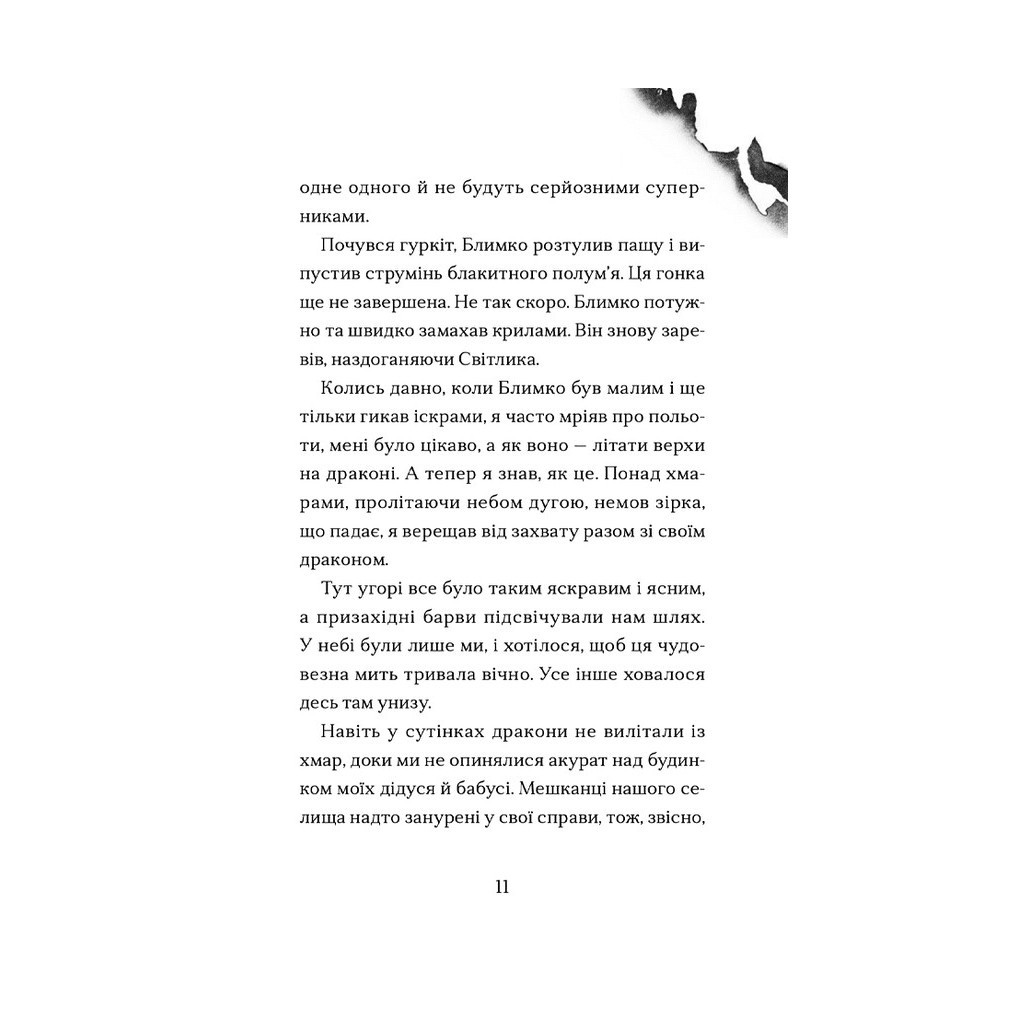 одне одного й не будуть серйозними суперниками.

Почувся гуркіт, Блимко розтулив пащу і випустив струмінь блакитного полум'я. Ця гонка ще не завершена. Не так скоро. Блимко потужно та швидко замахав крилами. Він знову заревів, наздоганяючи Світлика.

Колись давно, коли Блимко був малим і ще тільки гикав іскрами, я часто мріяв про польоти, мені було цікаво, а як воно — літати верхи на драконі. А тепер я знав, як це. Понад хмарами, пролітаючи небом дугою, немов зірка, що падає, я верещав від захвату разом зі своїм драконом.

Тут угорі все було таким яскравим і ясним, а призахідні барви підсвічували нам шлях. У небі були лише ми, і хотілося, щоб ця чудовезна мить тривала вічно. Усе інше ховалося десь там унизу.

Навіть у сутінках дракони не вилітали із хмар, доки ми не опинялися акурат над будинком моїх дідуся й бабусі. Мешканці нашого селища надто занурені у свої справи, тож, звісно,

11